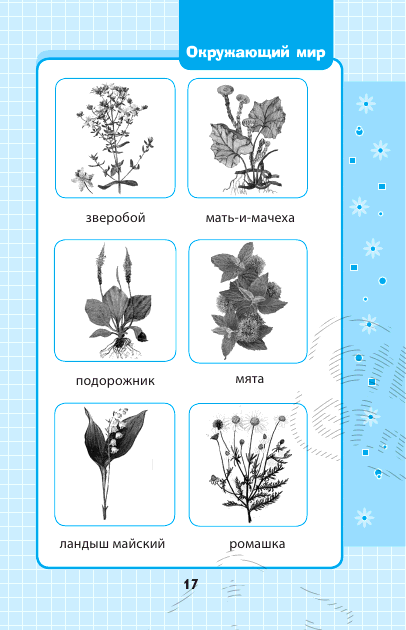 Окружающий мир

зверобой

мать-и-мачеха

подорожник

мята

ландыш майский

ромашка

17